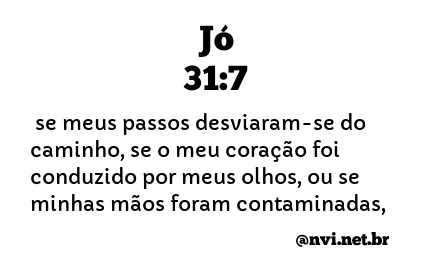 Jó
31:7

se meus passos desviaram-se do caminho, se o meu coração foi conduzido por meus olhos, ou se minhas mãos foram contaminadas,

@nvi.net.br